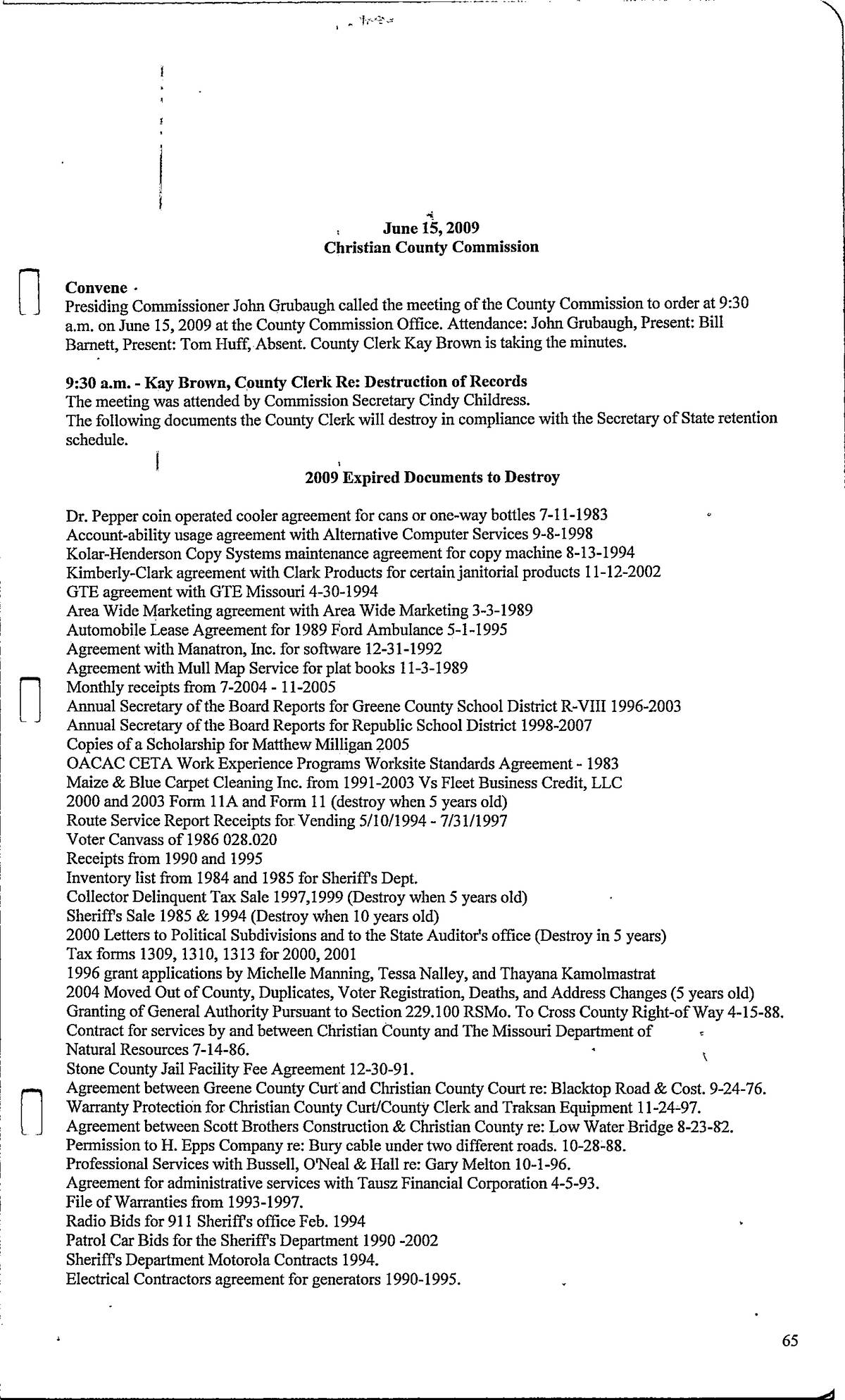 June 15, 2009
Christian County Commission

Convene
Presiding Commissioner John Grubaugh called the meeting of the County Commission to order at 9:30 a.m. on June 15, 2009 at the County Commission Office. Attendance: John Grubaugh, Present: Bill Barnett, Present: Tom Huff, Absent. County Clerk Kay Brown is taking the minutes.

9:30 a.m. - Kay Brown, County Clerk Re: Destruction of Records
The meeting was attended by Commission Secretary Cindy Childress.
The following documents the County Clerk will destroy in compliance with the Secretary of State retention schedule.

2009 Expired Documents to Destroy

Dr. Pepper coin operated cooler agreement for cans or one-way bottles 7-11-1983
Account-ability usage agreement with Alternative Computer Services 9-8-1998
Kolar-Henderson Copy Systems maintenance agreement for copy machine 8-13-1994
Kimberly-Clark agreement with Clark Products for certain janitorial products 11-12-2002
GTE agreement with GTE Missouri 4-30-1994
Area Wide Marketing agreement with Area Wide Marketing 3-3-1989
Automobile Lease Agreement for 1989 Ford Ambulance 5-1-1995
Agreement with Manatron, Inc. for software 12-31-1992
Agreement with Mull Map Service for plat books 11-3-1989
Monthly receipts from 7-2004 - 11-2005
Annual Secretary of the Board Reports for Greene County School District R-VIII 1996-2003
Annual Secretary of the Board Reports for Republic School District 1998-2007
Copies of a Scholarship for Matthew Milligan 2005
OACAC CETA Work Experience Programs Worksite Standards Agreement - 1983
Maize & Blue Carpet Cleaning Inc. from 1991-2003 Vs Fleet Business Credit, LLC
2000 and 2003 Form 11A and Form 11 (destroy when 5 years old)
Route Service Report Receipts for Vending 5/10/1994 - 7/31/1997
Voter Canvass of 1986 028.020
Receipts from 1990 and 1995
Inventory list from 1984 and 1985 for Sheriff's Dept.
Collector Delinquent Tax Sale 1997,1999 (Destroy when 5 years old)
Sheriff's Sale 1985 & 1994 (Destroy when 10 years old)
2000 Letters to Political Subdivisions and to the State Auditor's office (Destroy in 5 years)
Tax forms 1309, 1310, 1313 for 2000, 2001
1996 grant applications by Michelle Manning, Tessa Nalley, and Thayana Kamolmastrat
2004 Moved Out of County, Duplicates, Voter Registration, Deaths, and Address Changes (5 years old)
Granting of General Authority Pursuant to Section 229.100 RSMo. To Cross County Right-of Way 4-15-88.
Contract for services by and between Christian County and The Missouri Department of Natural Resources 7-14-86.
Stone County Jail Facility Fee Agreement 12-30-91.
Agreement between Greene County Curt and Christian County Court re: Blacktop Road & Cost. 9-24-76.
Warranty Protection for Christian County Curt/County Clerk and Traksan Equipment 11-24-97.
Agreement between Scott Brothers Construction & Christian County re: Low Water Bridge 8-23-82.
Permission to H. Epps Company re: Bury cable under two different roads. 10-28-88.
Professional Services with Bussell, O'Neal & Hall re: Gary Melton 10-1-96.
Agreement for administrative services with Tausz Financial Corporation 4-5-93.
File of Warranties from 1993-1997.
Radio Bids for 911 Sheriff's office Feb. 1994
Patrol Car Bids for the Sheriff's Department 1990 -2002
Sheriff's Department Motorola Contracts 1994.
Electrical Contractors agreement for generators 1990-1995.

65